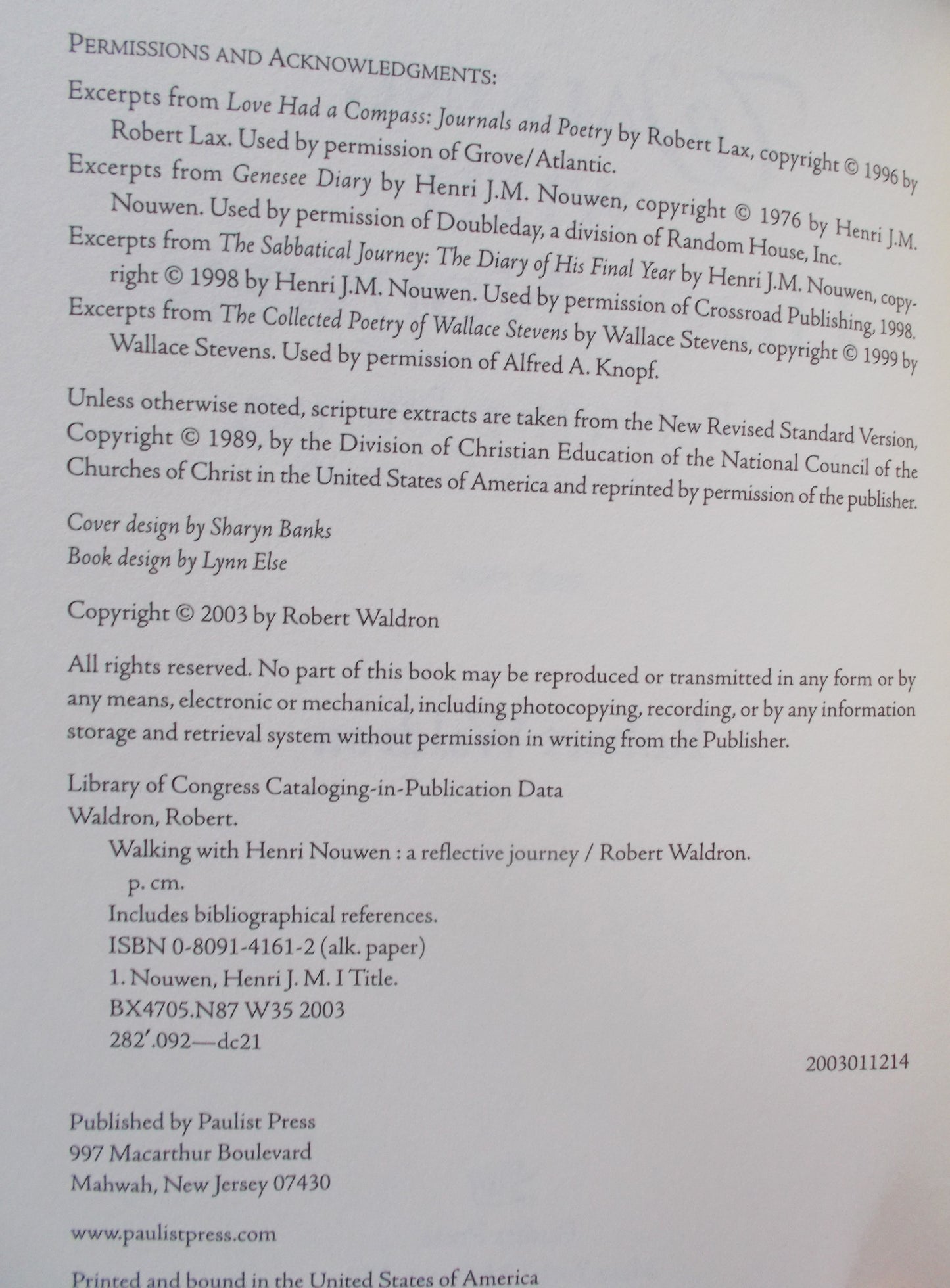 PERMISSIONS AND ACKNOWLEDGMENTS:

Excerpts from Love Had a Compass: Journals and Poetry by Robert Lax, copyright © 1996 by Robert Lax. Used by permission of Grove/Atlantic.

Excerpts from Genesee Diary by Henri J.M. Nouwen, copyright © 1976 by Henri J.M. Nouwen. Used by permission of Doubleday, a division of Random House, Inc.

Excerpts from The Sabbatical Journey: The Diary of His Final Year by Henri J.M. Nouwen, copyright © 1998 by Henri J.M. Nouwen. Used by permission of Crossroad Publishing, 1998.

Excerpts from The Collected Poetry of Wallace Stevens by Wallace Stevens, copyright © 1999 by Wallace Stevens. Used by permission of Alfred A. Knopf.

Unless otherwise noted, scripture extracts are taken from the New Revised Standard Version, Copyright © 1989, by the Division of Christian Education of the National Council of the Churches of Christ in the United States of America and reprinted by permission of the publisher.

Cover design by Sharyn Banks
Book design by Lynn Else

Copyright © 2003 by Robert Waldron

All rights reserved. No part of this book may be reproduced or transmitted in any form or by any means, electronic or mechanical, including photocopying, recording, or by any information storage and retrieval system without permission in writing from the Publisher.

Library of Congress Cataloging-in-Publication Data
Waldron, Robert.
Walking with Henri Nouwen : a reflective journey / Robert Waldron.
p. cm.
Includes bibliographical references.
ISBN 0-8091-4161-2 (alk. paper)
1. Nouwen, Henri J. M. I Title.
BX4705.N87 W35 2003
282'.092—dc21

2003011214

Published by Paulist Press
997 Macarthur Boulevard
Mahwah, New Jersey 07430

www.paulistpress.com

Printed and bound in the United States of America